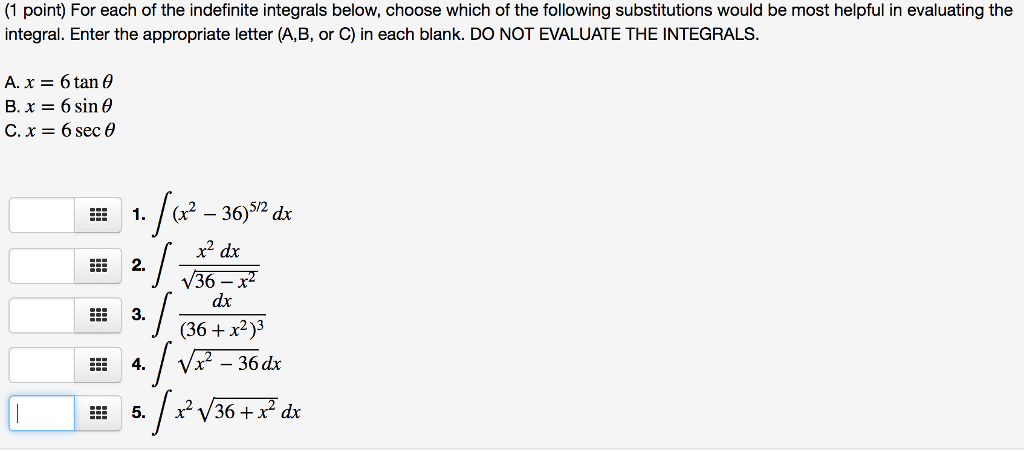 (1 point) For each of the indefinite integrals below, choose which of the following substitutions would be most helpful in evaluating the integral. Enter the appropriate letter (A,B, or C) in each blank. DO NOT EVALUATE THE INTEGRALS.

A. $x = 6\tan\theta$
B. $x = 6\sin\theta$
C. $x = 6\sec\theta$

1. $\int (x^2 - 36)^{5/2}\,dx$
2. $\int \frac{x^2\,dx}{\sqrt{36 - x^2}}$
3. $\int \frac{dx}{(36 + x^2)^3}$
4. $\int \sqrt{x^2 - 36}\,dx$
5. $\int x^2\sqrt{36 + x^2}\,dx$